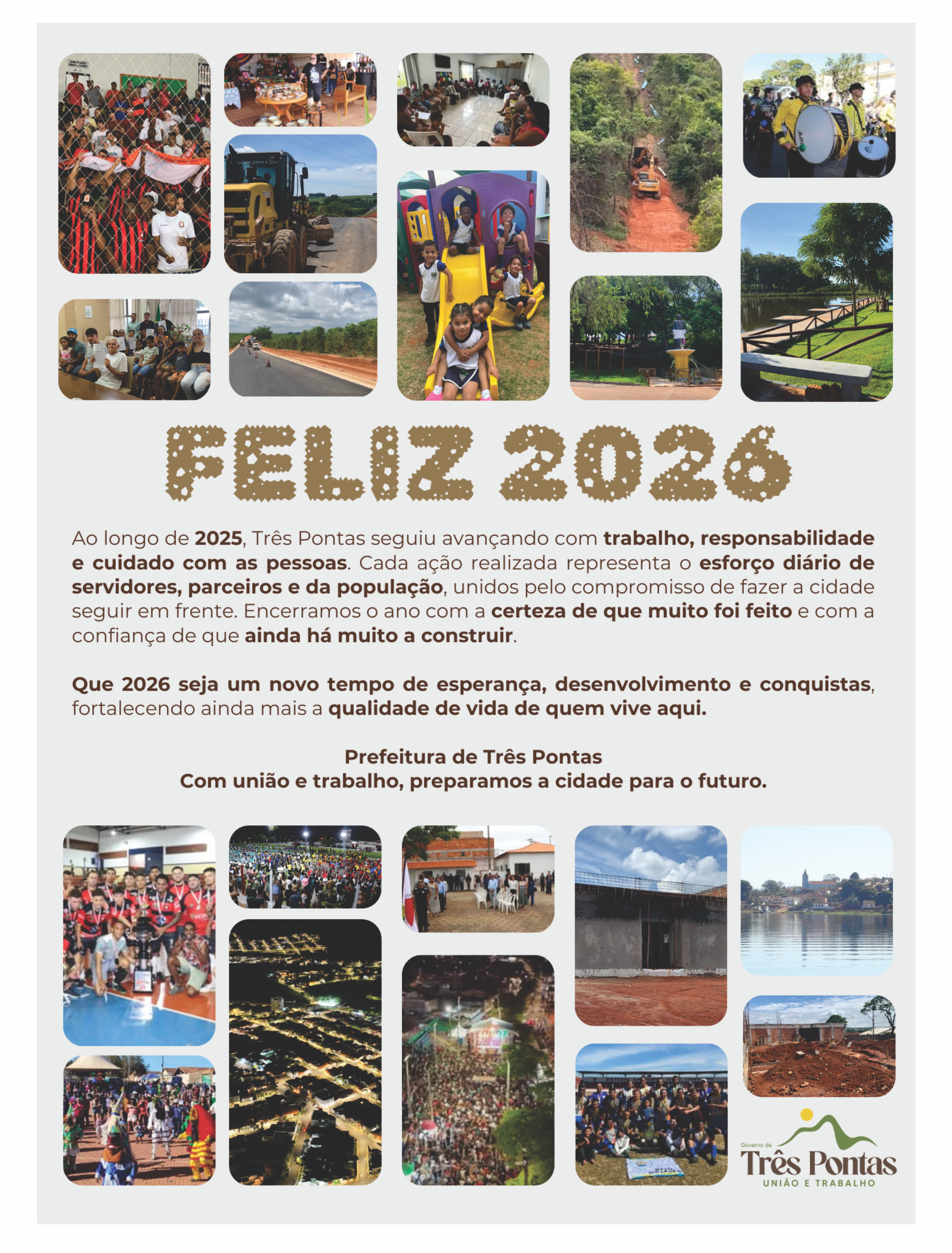 FELIZ 2026

Ao longo de 2025, Três Pontas seguiu avançando com trabalho, responsabilidade e cuidado com as pessoas. Cada ação realizada representa o esforço diário de servidores, parceiros e da população, unidos pelo compromisso de fazer a cidade seguir em frente. Encerramos o ano com a certeza de que muito foi feito e com a confiança de que ainda há muito a construir.

Que 2026 seja um novo tempo de esperança, desenvolvimento e conquistas, fortalecendo ainda mais a qualidade de vida de quem vive aqui.

Prefeitura de Três Pontas
Com união e trabalho, preparamos a cidade para o futuro.

Governo de
Três Pontas
UNIÃO E TRABALHO